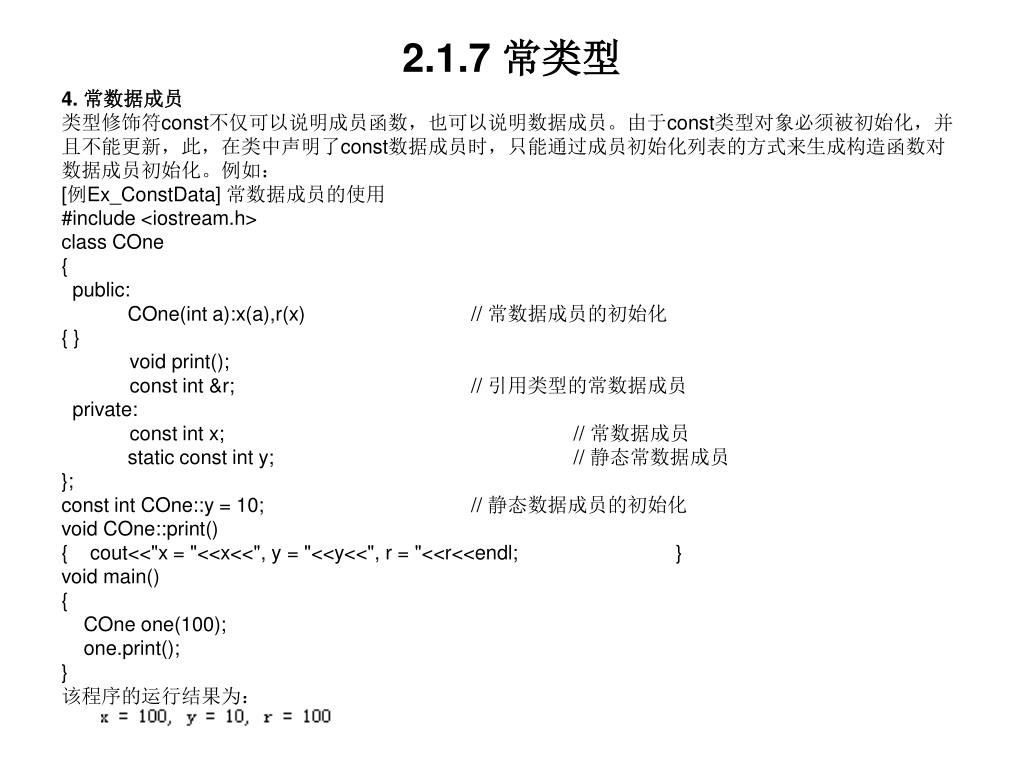 2.1.7 常类型

4. 常数据成员
类型修饰符const不仅可以说明成员函数，也可以说明数据成员。由于const类型对象必须被初始化，并且不能更新，此，在类中声明了const数据成员时，只能通过成员初始化列表的方式来生成构造函数对数据成员初始化。例如：
[例Ex_ConstData] 常数据成员的使用
#include <iostream.h>
class COne
{
public:
COne(int a):x(a),r(x) // 常数据成员的初始化
{ }
void print();
const int &r; // 引用类型的常数据成员
private:
const int x; // 常数据成员
static const int y; // 静态常数据成员
};
const int COne::y = 10; // 静态数据成员的初始化
void COne::print()
{ cout<<"x = "<<x<<", y = "<<y<<", r = "<<r<<endl; }
void main()
{
COne one(100);
one.print();
}
该程序的运行结果为：
x = 100, y = 10, r = 100